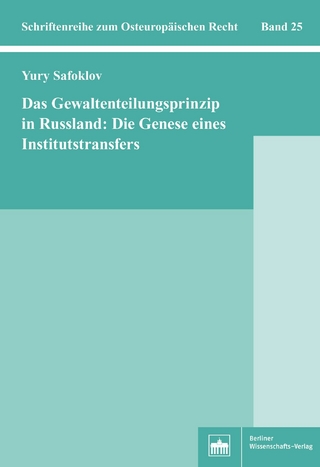 Schriftenreihe zum Osteuropäischen Recht Band 25

Yury Safoklov

Das Gewaltenteilungsprinzip in Russland: Die Genese eines Institutstransfers

Berliner Wissenschafts-Verlag